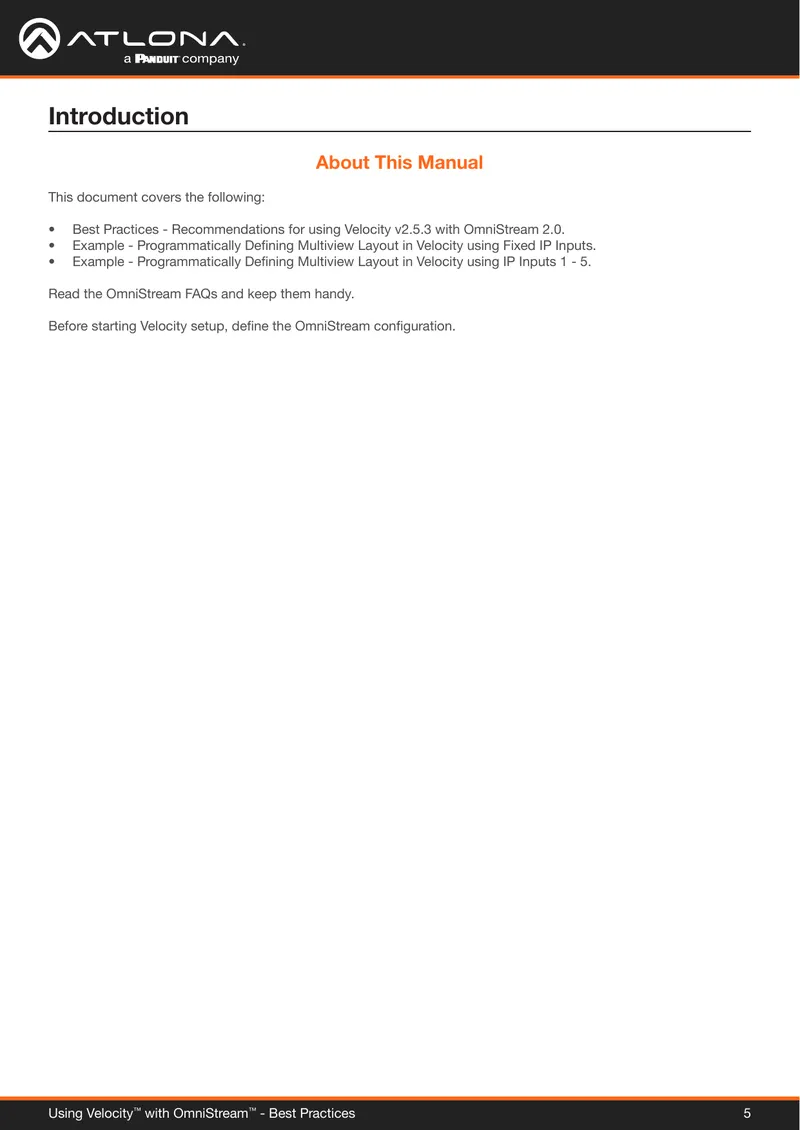 ATLONA
a PANDUIT company

Introduction

About This Manual

This document covers the following:

• Best Practices - Recommendations for using Velocity v2.5.3 with OmniStream 2.0.
• Example - Programmatically Defining Multiview Layout in Velocity using Fixed IP Inputs.
• Example - Programmatically Defining Multiview Layout in Velocity using IP Inputs 1 - 5.

Read the OmniStream FAQs and keep them handy.

Before starting Velocity setup, define the OmniStream configuration.

Using Velocity™ with OmniStream™ - Best Practices 5